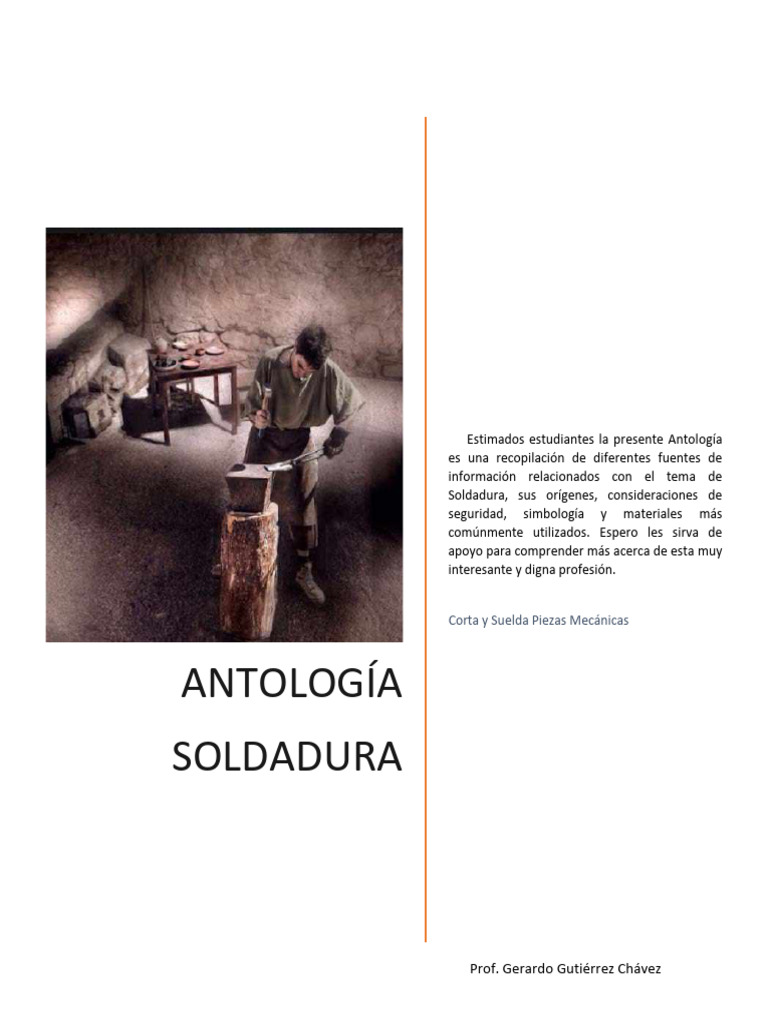 ANTOLOGÍA
SOLDADURA

Estimados estudiantes la presente Antología es una recopilación de diferentes fuentes de información relacionados con el tema de Soldadura, sus orígenes, consideraciones de seguridad, simbología y materiales más comúnmente utilizados. Espero les sirva de apoyo para comprender más acerca de esta muy interesante y digna profesión.

Corta y Suelda Piezas Mecánicas

Prof. Gerardo Gutiérrez Chávez